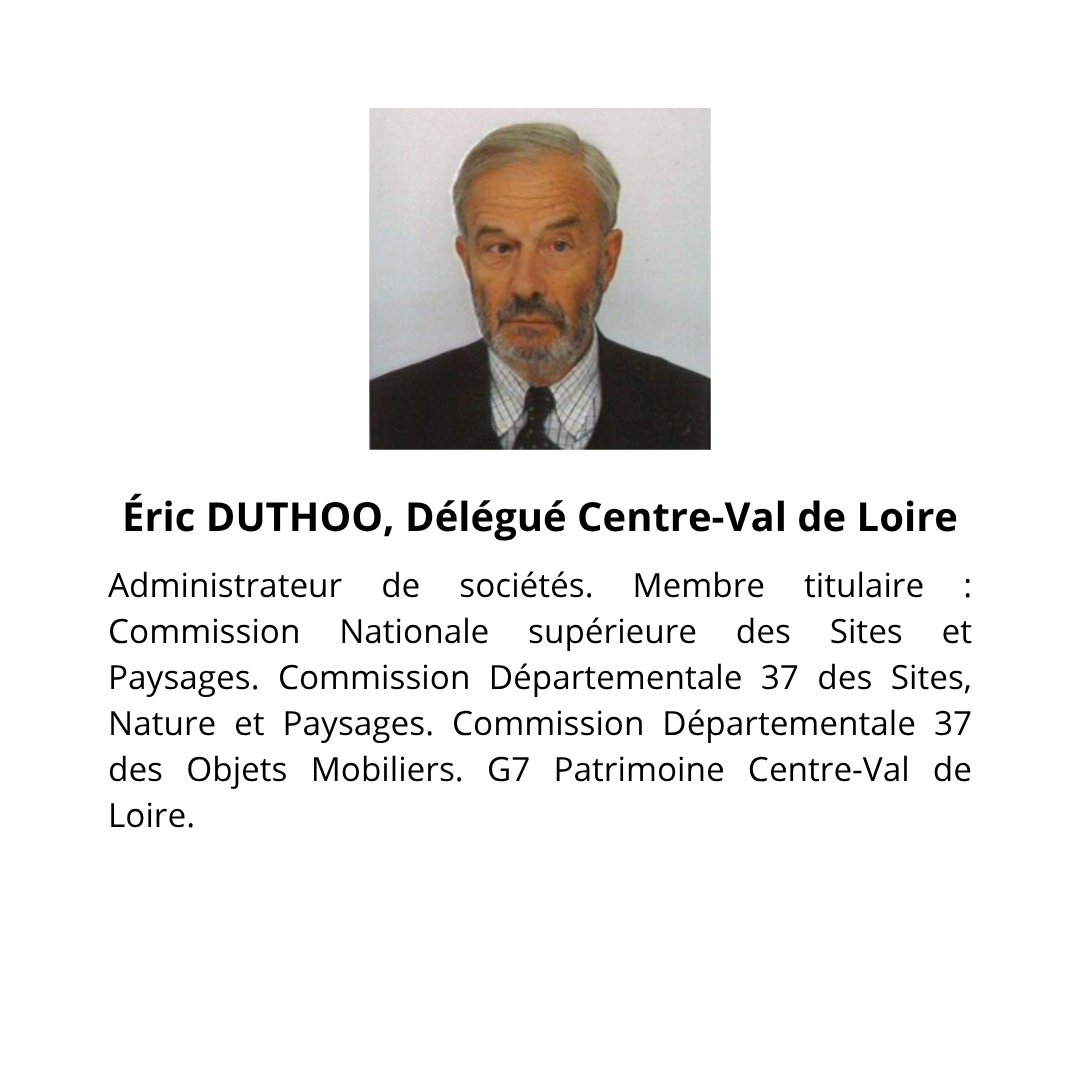 Éric DUTHOO, Délégué Centre-Val de Loire

Administrateur de sociétés. Membre titulaire : Commission Nationale supérieure des Sites et Paysages. Commission Départementale 37 des Sites, Nature et Paysages. Commission Départementale 37 des Objets Mobiliers. G7 Patrimoine Centre-Val de Loire.